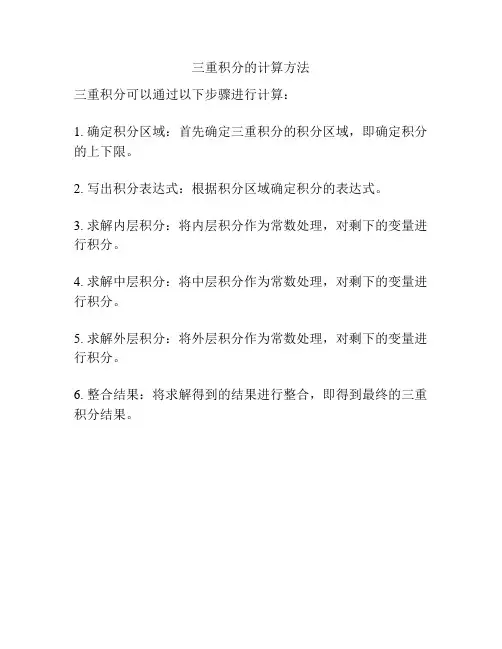 三重积分的计算方法

三重积分可以通过以下步骤进行计算：

1. 确定积分区域：首先确定三重积分的积分区域，即确定积分的上下限。

2. 写出积分表达式：根据积分区域确定积分的表达式。

3. 求解内层积分：将内层积分作为常数处理，对剩下的变量进行积分。

4. 求解中层积分：将中层积分作为常数处理，对剩下的变量进行积分。

5. 求解外层积分：将外层积分作为常数处理，对剩下的变量进行积分。

6. 整合结果：将求解得到的结果进行整合，即得到最终的三重积分结果。